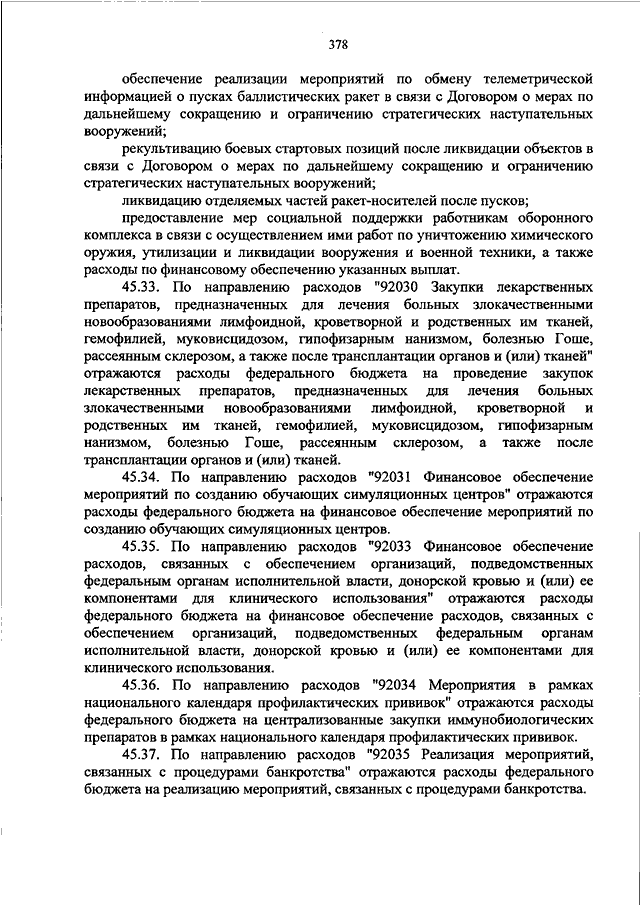 378

обеспечение реализации мероприятий по обмену телеметрической информацией о пусках баллистических ракет в связи с Договором о мерах по дальнейшему сокращению и ограничению стратегических наступательных вооружений;

рекультивацию боевых стартовых позиций после ликвидации объектов в связи с Договором о мерах по дальнейшему сокращению и ограничению стратегических наступательных вооружений;

ликвидацию отделяемых частей ракет-носителей после пусков;

предоставление мер социальной поддержки работникам оборонного комплекса в связи с осуществлением ими работ по уничтожению химического оружия, утилизации и ликвидации вооружения и военной техники, а также расходы по финансовому обеспечению указанных выплат.

45.33. По направлению расходов "92030 Закупки лекарственных препаратов, предназначенных для лечения больных злокачественными новообразованиями лимфоидной, кроветворной и родственных им тканей, гемофилией, муковисцидозом, гипофизарным нанизмом, болезнью Гоше, рассеянным склерозом, а также после трансплантации органов и (или) тканей" отражаются расходы федерального бюджета на проведение закупок лекарственных препаратов, предназначенных для лечения больных злокачественными новообразованиями лимфоидной, кроветворной и родственных им тканей, гемофилией, муковисцидозом, гипофизарным нанизмом, болезнью Гоше, рассеянным склерозом, а также после трансплантации органов и (или) тканей.

45.34. По направлению расходов "92031 Финансовое обеспечение мероприятий по созданию обучающих симуляционных центров" отражаются расходы федерального бюджета на финансовое обеспечение мероприятий по созданию обучающих симуляционных центров.

45.35. По направлению расходов "92033 Финансовое обеспечение расходов, связанных с обеспечением организаций, подведомственных федеральным органам исполнительной власти, донорской кровью и (или) ее компонентами для клинического использования" отражаются расходы федерального бюджета на финансовое обеспечение расходов, связанных с обеспечением организаций, подведомственных федеральным органам исполнительной власти, донорской кровью и (или) ее компонентами для клинического использования.

45.36. По направлению расходов "92034 Мероприятия в рамках национального календаря профилактических прививок" отражаются расходы федерального бюджета на централизованные закупки иммунобиологических препаратов в рамках национального календаря профилактических прививок.

45.37. По направлению расходов "92035 Реализация мероприятий, связанных с процедурами банкротства" отражаются расходы федерального бюджета на реализацию мероприятий, связанных с процедурами банкротства.